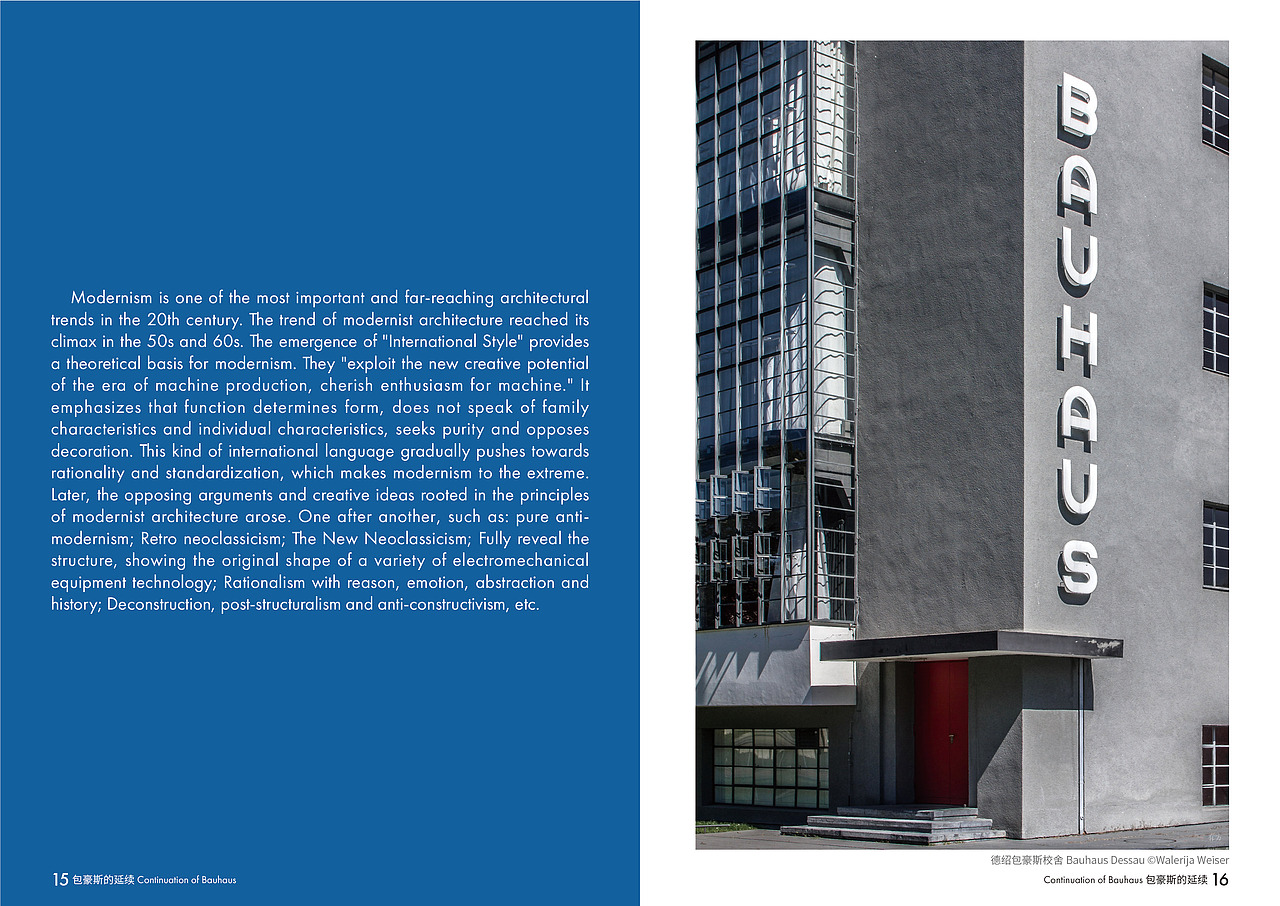 Modernism is one of the most important and far-reaching architectural trends in the 20th century. The trend of modernist architecture reached its climax in the 50s and 60s. The emergence of "International Style" provides a theoretical basis for modernism. They "exploit the new creative potential of the era of machine production, cherish enthusiasm for machine." It emphasizes that function determines form, does not speak of family characteristics and individual characteristics, seeks purity and opposes decoration. This kind of international language gradually pushes towards rationality and standardization, which makes modernism to the extreme. Later, the opposing arguments and creative ideas rooted in the principles of modernist architecture arose. One after another, such as: pure anti-modernism; Retro neoclassicism; The New Neoclassicism; Fully reveal the structure, showing the original shape of a variety of electromechanical equipment technology; Rationalism with reason, emotion, abstraction and history; Deconstruction, post-structuralism and anti-constructivism, etc.

15 包豪斯的延续 Continuation of Bauhaus

BAUHAUS

德绍包豪斯校舍 Bauhaus Dessau ©Walerija Weiser

Continuation of Bauhaus 包豪斯的延续 16